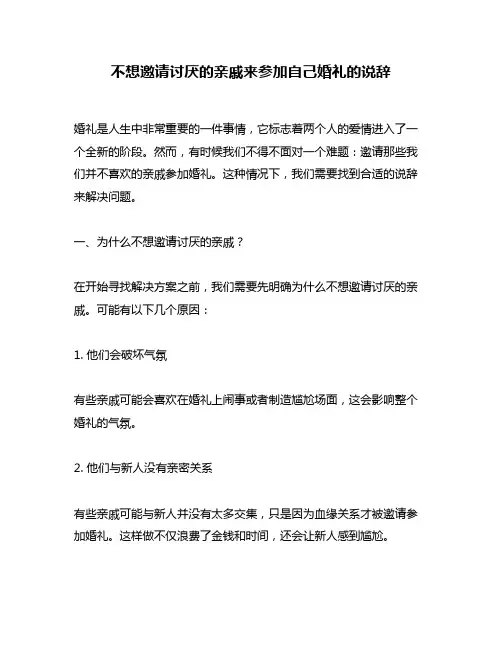 不想邀请讨厌的亲戚来参加自己婚礼的说辞

婚礼是人生中非常重要的一件事情，它标志着两个人的爱情进入了一个全新的阶段。然而，有时候我们不得不面对一个难题：邀请那些我们并不喜欢的亲戚参加婚礼。这种情况下，我们需要找到合适的说辞来解决问题。

一、为什么不想邀请讨厌的亲戚？

在开始寻找解决方案之前，我们需要先明确为什么不想邀请讨厌的亲戚。可能有以下几个原因：

1. 他们会破坏气氛

有些亲戚可能会喜欢在婚礼上闹事或者制造尴尬场面，这会影响整个婚礼的气氛。

2. 他们与新人没有亲密关系

有些亲戚可能与新人并没有太多交集，只是因为血缘关系才被邀请参加婚礼。这样做不仅浪费了金钱和时间，还会让新人感到尴尬。